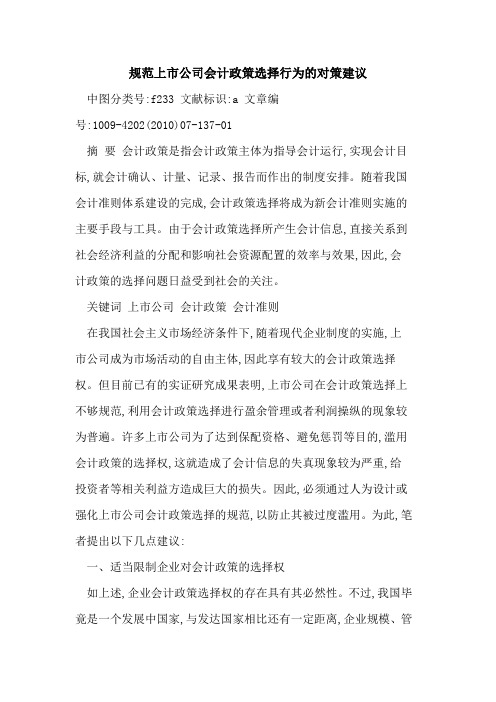 规范上市公司会计政策选择行为的对策建议

中图分类号:f233 文献标识:a 文章编号:1009-4202(2010)07-137-01

摘 要 会计政策是指会计政策主体为指导会计运行,实现会计目标,就会计确认、计量、记录、报告而作出的制度安排。随着我国会计准则体系建设的完成,会计政策选择将成为新会计准则实施的主要手段与工具。由于会计政策选择所产生会计信息,直接关系到社会经济利益的分配和影响社会资源配置的效率与效果,因此,会计政策的选择问题日益受到社会的关注。

关键词 上市公司 会计政策 会计准则

在我国社会主义市场经济条件下,随着现代企业制度的实施,上市公司成为市场活动的自由主体,因此享有较大的会计政策选择权。但目前已有的实证研究成果表明,上市公司在会计政策选择上不够规范,利用会计政策选择进行盈余管理或者利润操纵的现象较为普遍。许多上市公司为了达到保配资格、避免惩罚等目的,滥用会计政策的选择权,这就造成了会计信息的失真现象较为严重,给投资者等相关利益方造成巨大的损失。因此,必须通过人为设计或强化上市公司会计政策选择的规范,以防止其被过度滥用。为此,笔者提出以下几点建议:

一、适当限制企业对会计政策的选择权

如上述,企业会计政策选择权的存在具有其必然性。不过,我国毕竟是一个发展中国家,与发达国家相比还有一定距离,企业规模、管